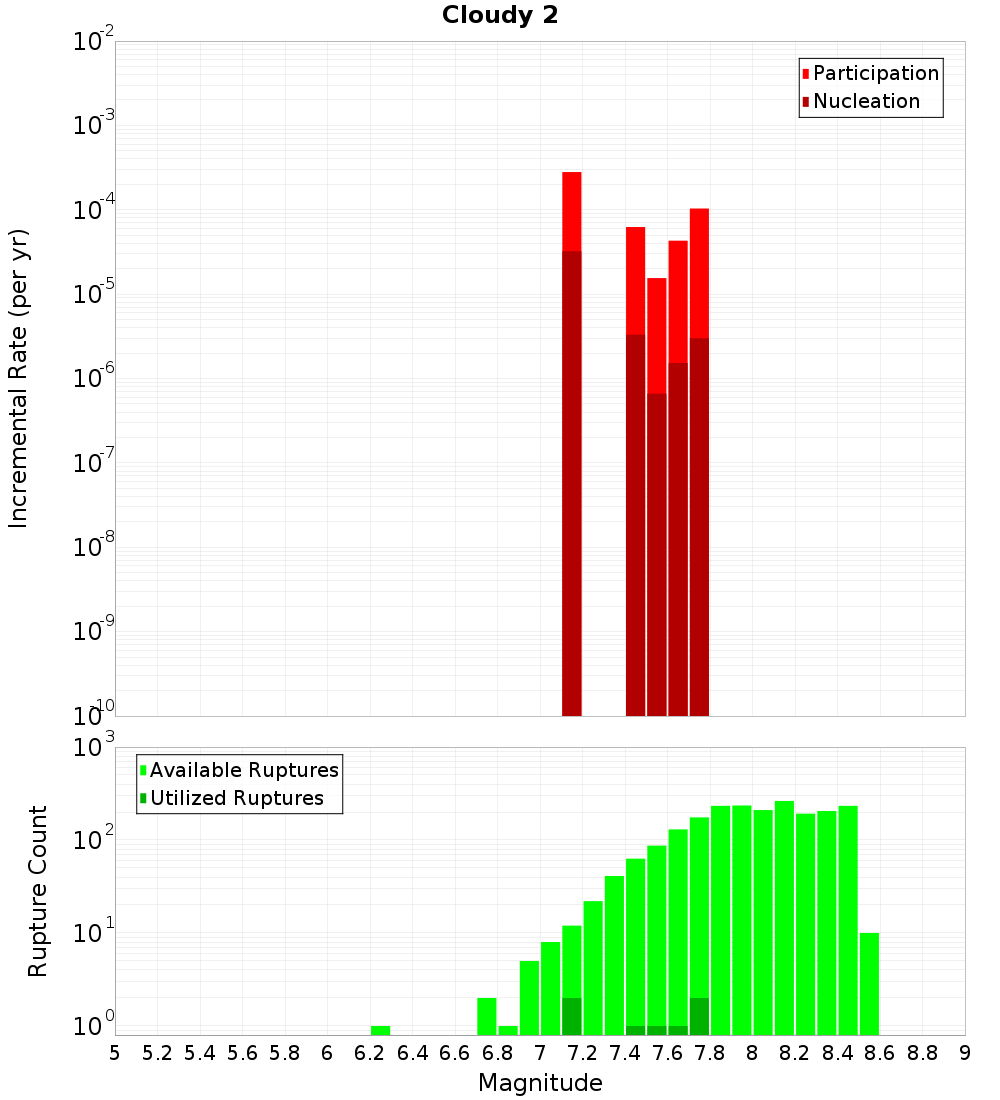 Cloudy 2

Participation
Nucleation

Incremental Rate (per yr)

$10^{-2}$
$10^{-3}$
$10^{-4}$
$10^{-5}$
$10^{-6}$
$10^{-7}$
$10^{-8}$
$10^{-9}$
$10^{-10}$

Available Ruptures
Utilized Ruptures

Rupture Count

$10^{3}$
$10^{2}$
$10^{1}$
$10^{0}$

5 5.2 5.4 5.6 5.8 6 6.2 6.4 6.6 6.8 7 7.2 7.4 7.6 7.8 8 8.2 8.4 8.6 8.8 9

Magnitude